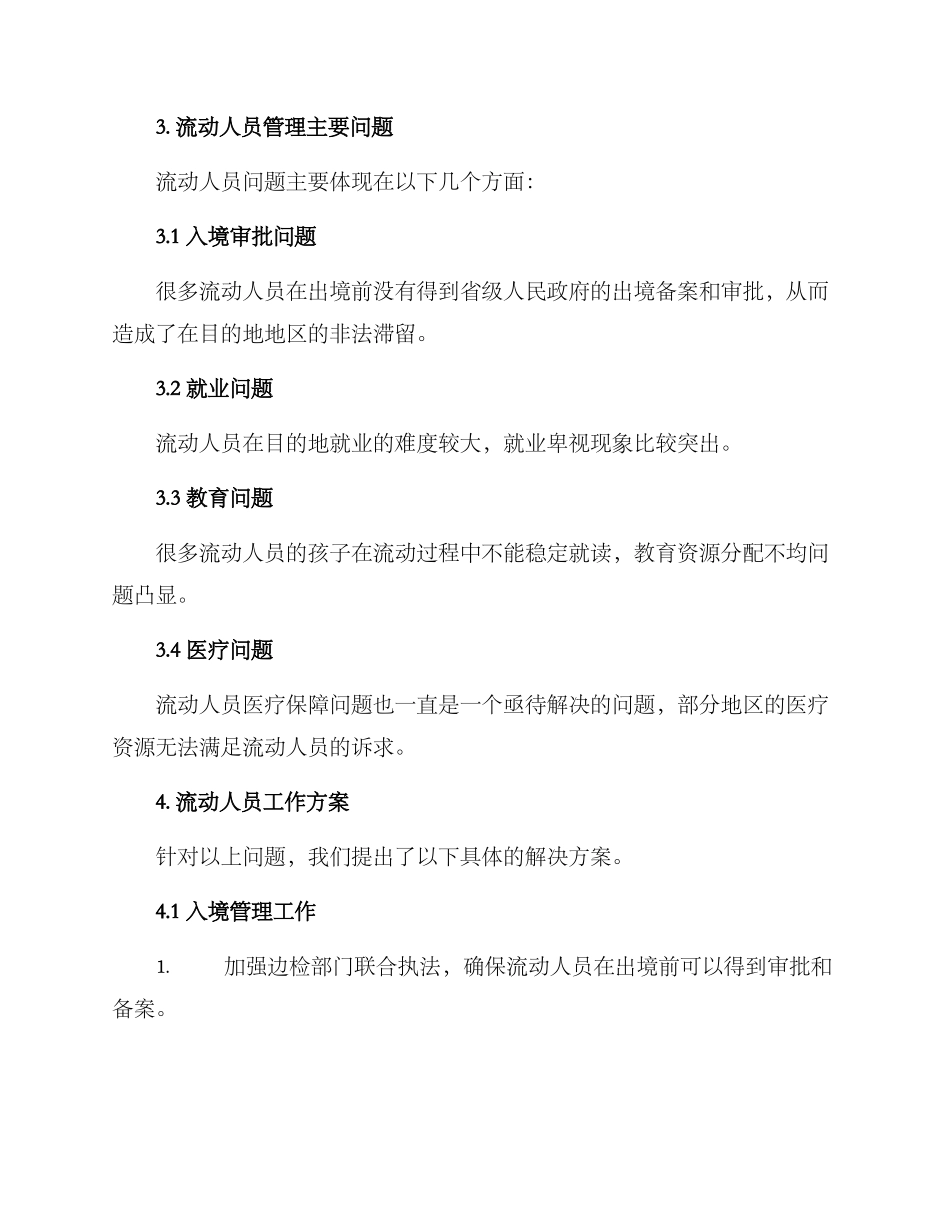 3. 流动人员管理主要问题

流动人员问题主要体现在以下几个方面：

3.1 入境审批问题

很多流动人员在出境前没有得到省级人民政府的出境备案和审批，从而造成了在目的地地区的非法滞留。

3.2 就业问题

流动人员在目的地就业的难度较大，就业卑视现象比较突出。

3.3 教育问题

很多流动人员的孩子在流动过程中不能稳定就读，教育资源分配不均问题凸显。

3.4 医疗问题

流动人员医疗保障问题也一直是一个亟待解决的问题，部分地区的医疗资源无法满足流动人员的诉求。

4. 流动人员工作方案

针对以上问题，我们提出了以下具体的解决方案。

4.1 入境管理工作

1. 加强边检部门联合执法，确保流动人员在出境前可以得到审批和备案。